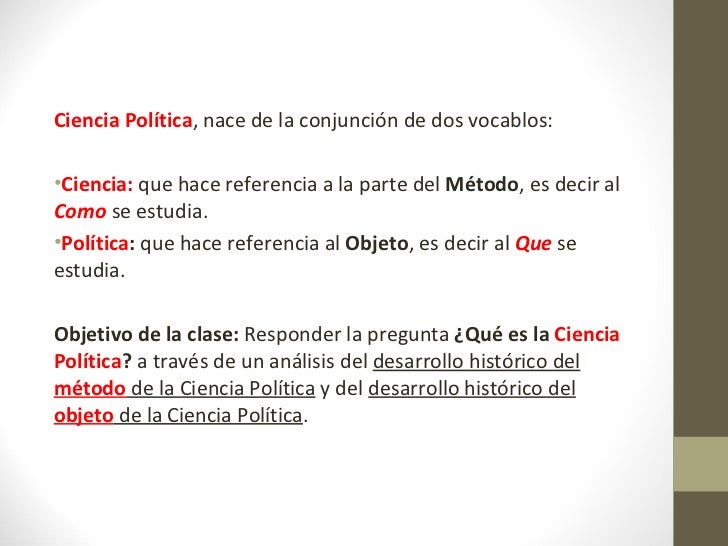 Ciencia Política, nace de la conjunción de dos vocablos:

•Ciencia: que hace referencia a la parte del Método, es decir al Como se estudia.
•Política: que hace referencia al Objeto, es decir al Que se estudia.

Objetivo de la clase: Responder la pregunta ¿Qué es la Ciencia Política? a través de un análisis del desarrollo histórico del método de la Ciencia Política y del desarrollo histórico del objeto de la Ciencia Política.